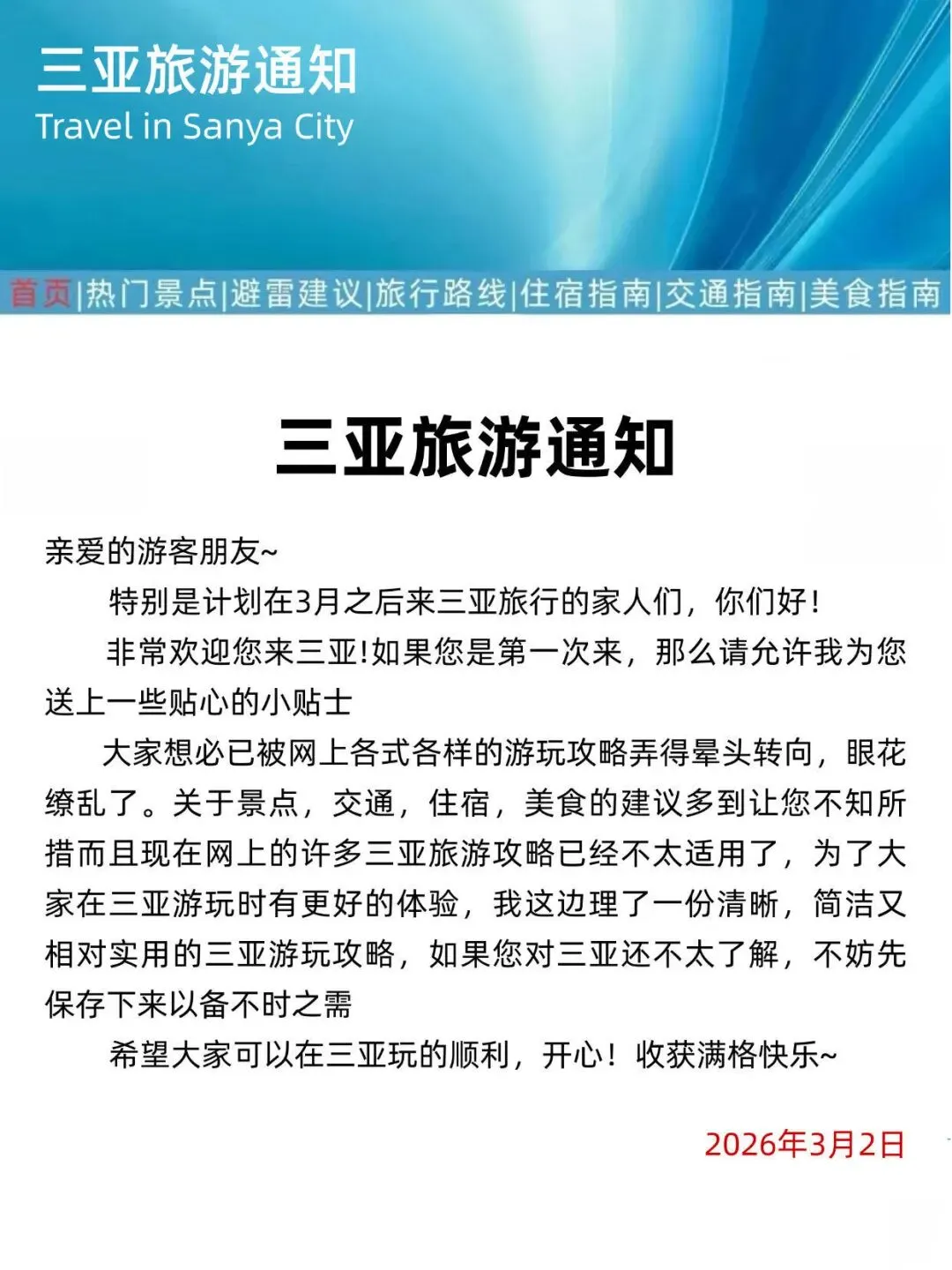 三亚旅游通知
Travel in Sanya City

首页|热门景点|避雷建议|旅行路线|住宿指南|交通指南|美食指南

三亚旅游通知

亲爱的游客朋友~

特别是计划在3月之后来三亚旅行的家人们，你们好!

非常欢迎您来三亚!如果您是第一次来，那么请允许我为您送上一些贴心的小贴士

大家想必已被网上各式各样的游玩攻略弄得晕头转向，眼花缭乱了。关于景点，交通，住宿，美食的建议多到让您不知所措而且现在网上的许多三亚旅游攻略已经不太适用了，为了大家在三亚游玩时有更好的体验，我这边理了一份清晰，简洁又相对实用的三亚游玩攻略，如果您对三亚还不太了解，不妨先保存下来以备不时之需

希望大家可以在三亚玩的顺利，开心!收获满格快乐~

2026年3月2日